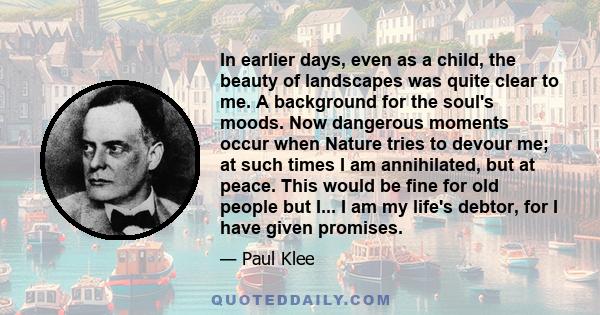 In earlier days, even as a child, the beauty of landscapes was quite clear to me. A background for the soul's moods. Now dangerous moments occur when Nature tries to devour me; at such times I am annihilated, but at peace. This would be fine for old people but I... I am my life's debtor, for I have given promises.

— Paul Klee

QUOTEDDAILY.COM